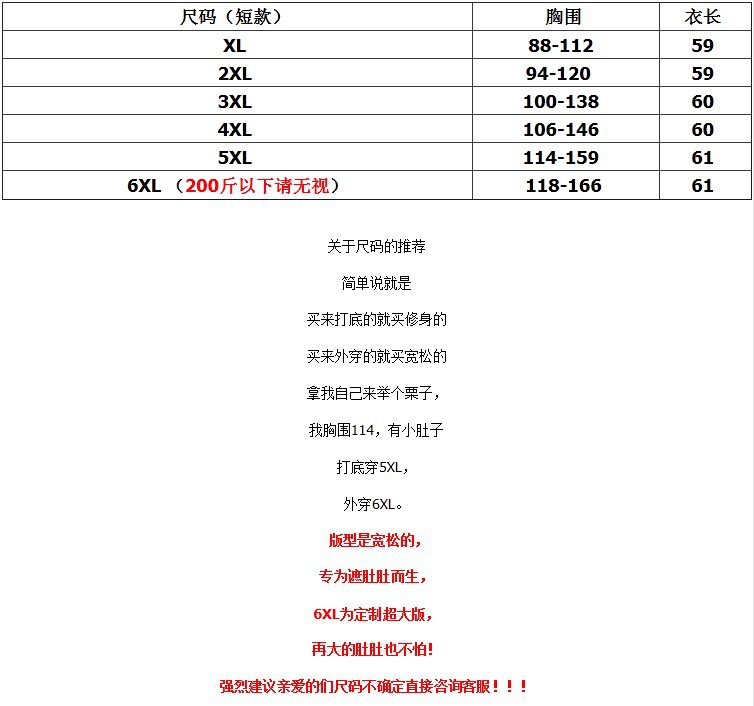 | 尺码（短款） | 胸围 | 衣长 |
|---|---|---|
| XL | 88-112 | 59 |
| 2XL | 94-120 | 59 |
| 3XL | 100-138 | 60 |
| 4XL | 106-146 | 60 |
| 5XL | 114-159 | 61 |
| 6XL （200斤以下请无视） | 118-166 | 61 |

关于尺码的推荐

简单说就是

买来打底的就买修身的

买来外穿的就买宽松的

拿我自己来举个栗子，

我胸围114，有小肚子

打底穿5XL，

外穿6XL。

版型是宽松的，

专为遮肚肚而生，

6XL为定制超大版，

再大的肚肚也不怕！

强烈建议亲爱的们尺码不确定直接咨询客服！！！